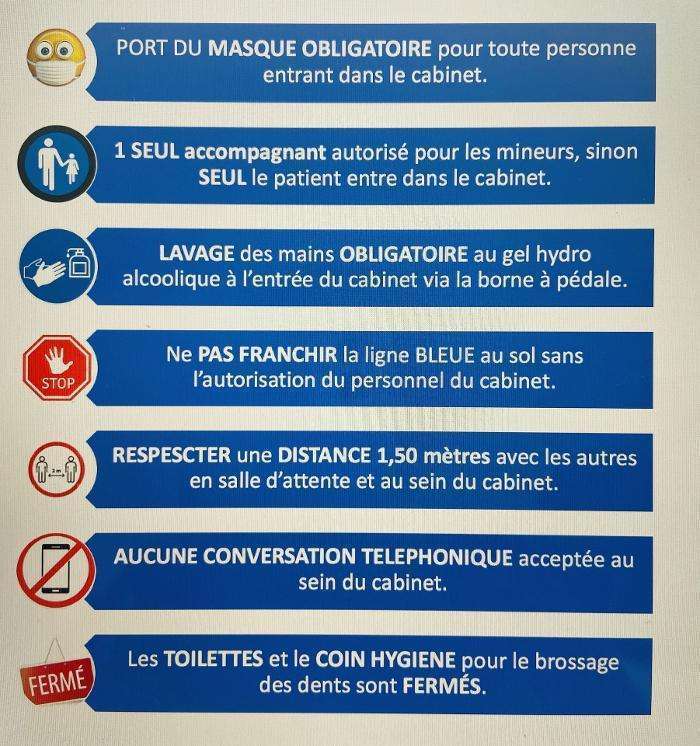 PORT DU MASQUE OBLIGATOIRE pour toute personne entrant dans le cabinet.

1 SEUL accompagnant autorisé pour les mineurs, sinon SEUL le patient entre dans le cabinet.

LAVAGE des mains OBLIGATOIRE au gel hydro alcoolique à l'entrée du cabinet via la borne à pédale.

STOP

Ne PAS FRANCHIR la ligne BLEUE au sol sans l'autorisation du personnel du cabinet.

2 m

RESPESCTER une DISTANCE 1,50 mètres avec les autres en salle d'attente et au sein du cabinet.

AUCUNE CONVERSATION TELEPHONIQUE acceptée au sein du cabinet.

FERMÉ

Les TOILETTES et le COIN HYGIENE pour le brossage des dents sont FERMÉS.